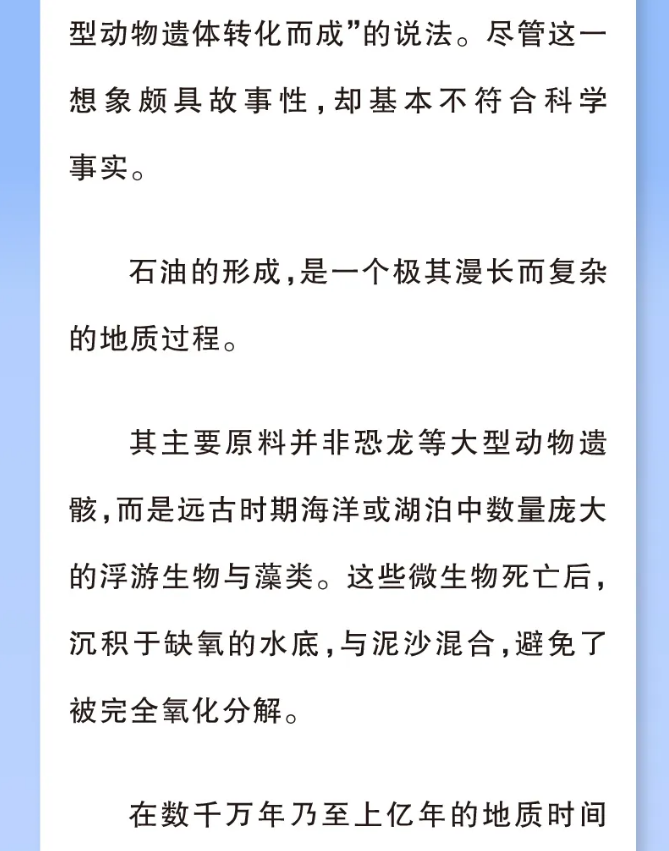 型动物遗体转化而成”的说法。尽管这一想象颇具故事性，却基本不符合科学事实。

石油的形成，是一个极其漫长而复杂的地质过程。

其主要原料并非恐龙等大型动物遗骸，而是远古时期海洋或湖泊中数量庞大的浮游生物与藻类。这些微生物死亡后，沉积于缺氧的水底，与泥沙混合，避免了被完全氧化分解。

在数千万年乃至上亿年的地质时间